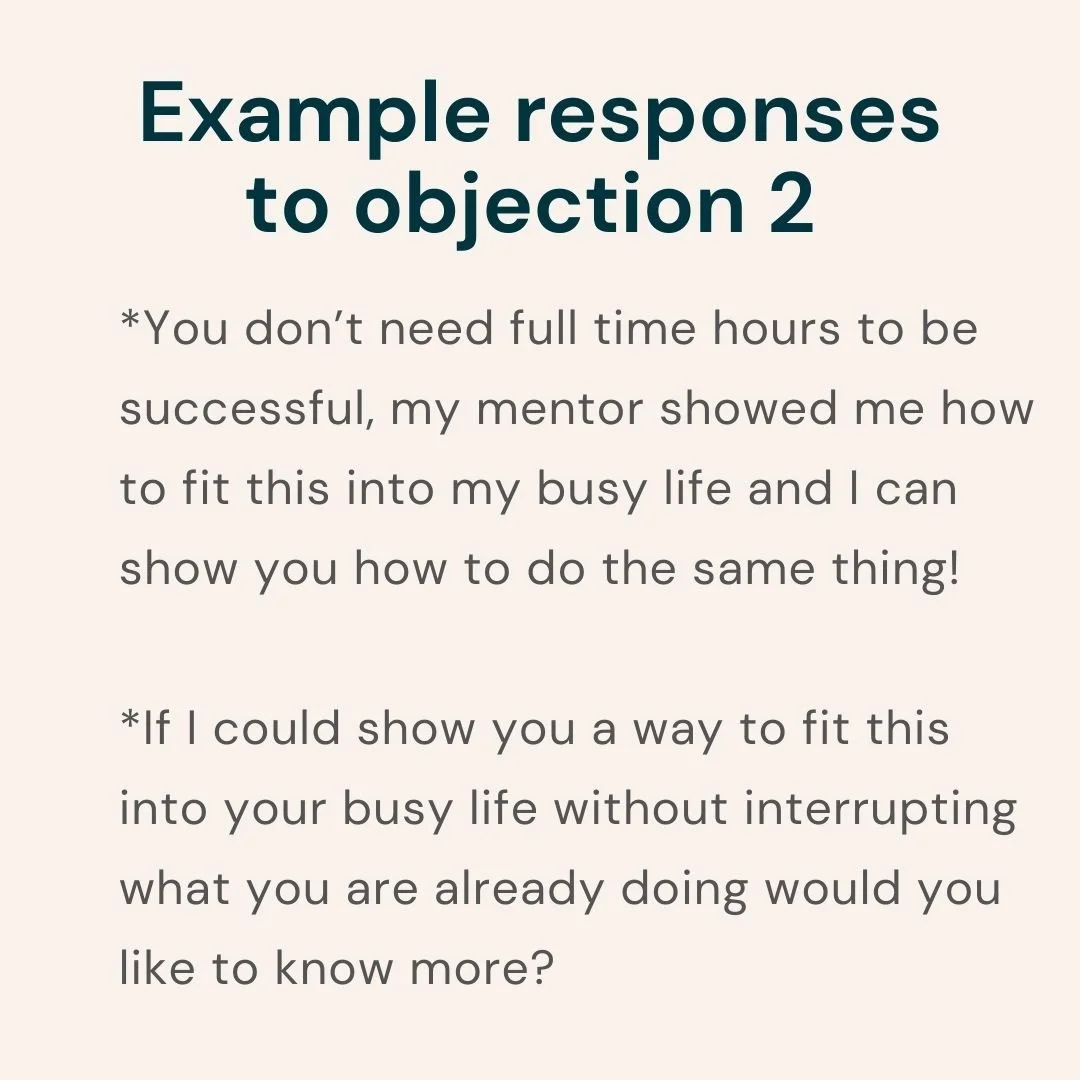 Example responses to objection 2

*You don't need full time hours to be successful, my mentor showed me how to fit this into my busy life and I can show you how to do the same thing!

*If I could show you a way to fit this into your busy life without interrupting what you are already doing would you like to know more?